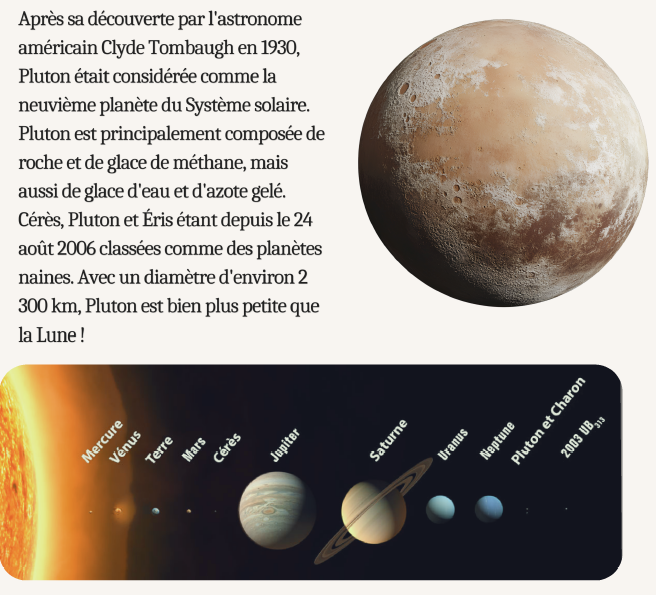 Après sa découverte par l'astronome américain Clyde Tombaugh en 1930, Pluton était considérée comme la neuvième planète du Système solaire. Pluton est principalement composée de roche et de glace de méthane, mais aussi de glace d'eau et d'azote gelé. Cérès, Pluton et Éris étant depuis le 24 août 2006 classées comme des planètes naines. Avec un diamètre d'environ 2 300 km, Pluton est bien plus petite que la Lune !

Mercure
Vénus
Terre
Mars
Cérès
Jupiter
Saturne
Uranus
Neptune
Pluton et Charon
2003 UB$_{313}$